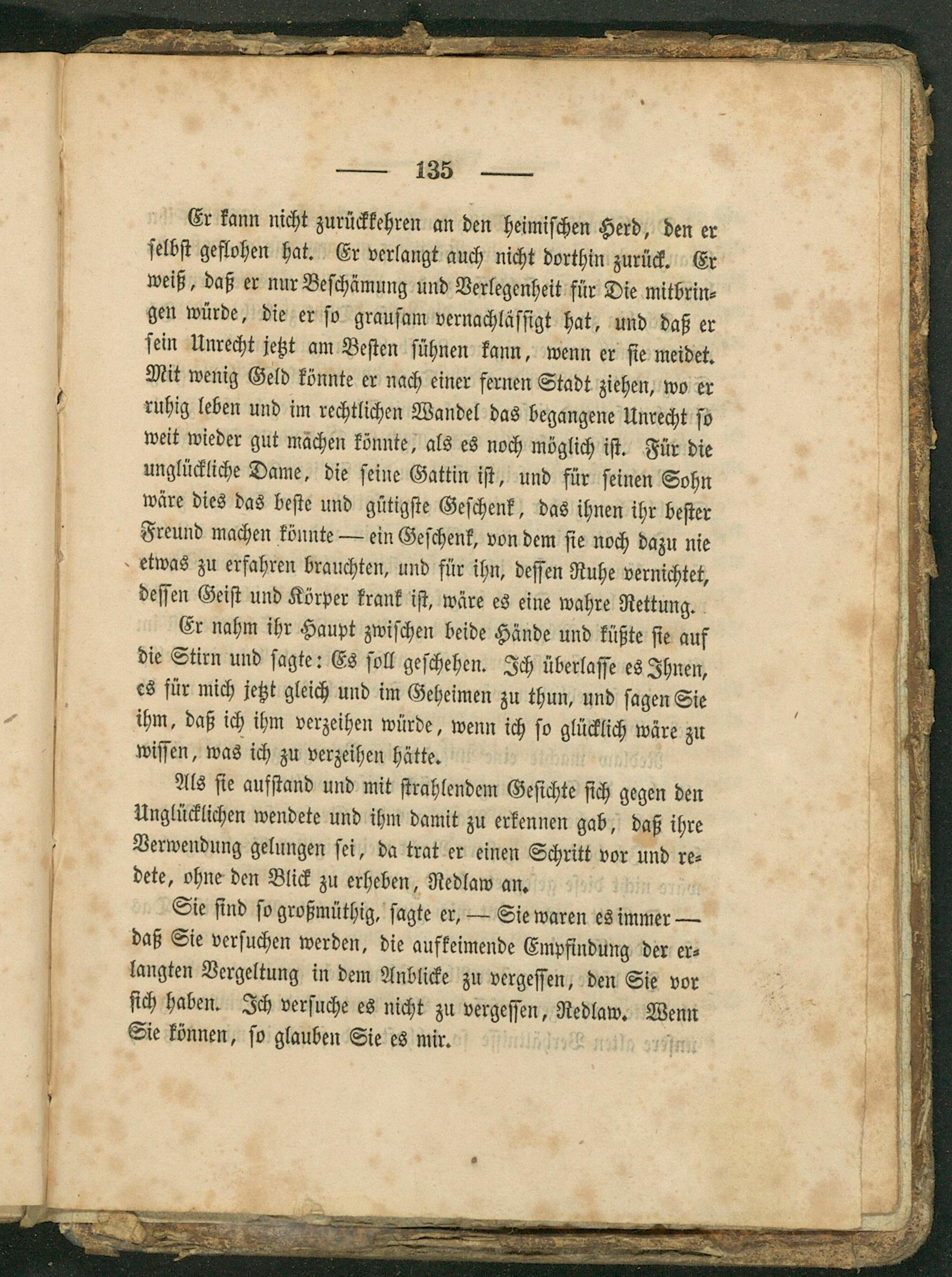 — 135 —

Er kann nicht zurückkehren an den heimischen Herd, den er selbst geflohen hat. Er verlangt auch nicht dorthin zurück. Er weiß, daß er nur Beschämung und Verlegenheit für Die mitbringen würde, die er so grausam vernachlässigt hat, und daß er sein Unrecht jetzt am Besten sühnen kann, wenn er sie meidet. Mit wenig Geld könnte er nach einer fernen Stadt ziehen, wo er ruhig leben und im rechtlichen Wandel das begangene Unrecht so weit wieder gut machen könnte, als es noch möglich ist. Für die unglückliche Dame, die seine Gattin ist, und für seinen Sohn wäre dies das beste und gütigste Geschenk, das ihnen ihr bester Freund machen könnte — ein Geschenk, von dem sie noch dazu nie etwas zu erfahren brauchten, und für ihn, dessen Ruhe vernichtet, dessen Geist und Körper krank ist, wäre es eine wahre Rettung.

Er nahm ihr Haupt zwischen beide Hände und küßte sie auf die Stirn und sagte: Es soll geschehen. Ich überlasse es Ihnen, es für mich jetzt gleich und im Geheimen zu thun, und sagen Sie ihm, daß ich ihm verzeihen würde, wenn ich so glücklich wäre zu wissen, was ich zu verzeihen hätte.

Als sie aufstand und mit strahlendem Gesichte sich gegen den Unglücklichen wendete und ihm damit zu erkennen gab, daß ihre Verwendung gelungen sei, da trat er einen Schritt vor und redete, ohne den Blick zu erheben, Redlaw an.

Sie sind so großmüthig, sagte er, — Sie waren es immer — daß Sie versuchen werden, die aufkeimende Empfindung der erlangten Vergeltung in dem Anblicke zu vergessen, den Sie vor sich haben. Ich versuche es nicht zu vergessen, Redlaw. Wenn Sie können, so glauben Sie es mir.